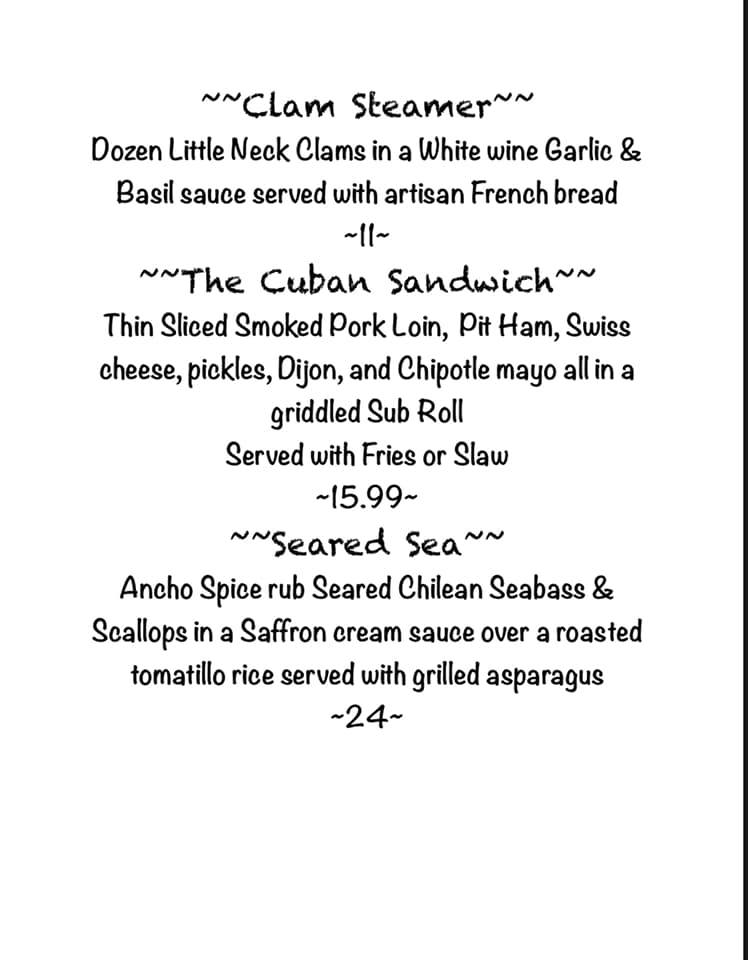 ~~Clam Steamer~~
Dozen Little Neck Clams in a White wine Garlic & Basil sauce served with artisan French bread
~11~

~~The Cuban Sandwich~~
Thin Sliced Smoked Pork Loin, Pit Ham, Swiss cheese, pickles, Dijon, and Chipotle mayo all in a griddled Sub Roll
Served with Fries or Slaw
~15.99~

~~Seared Sea~~
Ancho Spice rub Seared Chilean Seabass & Scallops in a Saffron cream sauce over a roasted tomatillo rice served with grilled asparagus
~24~